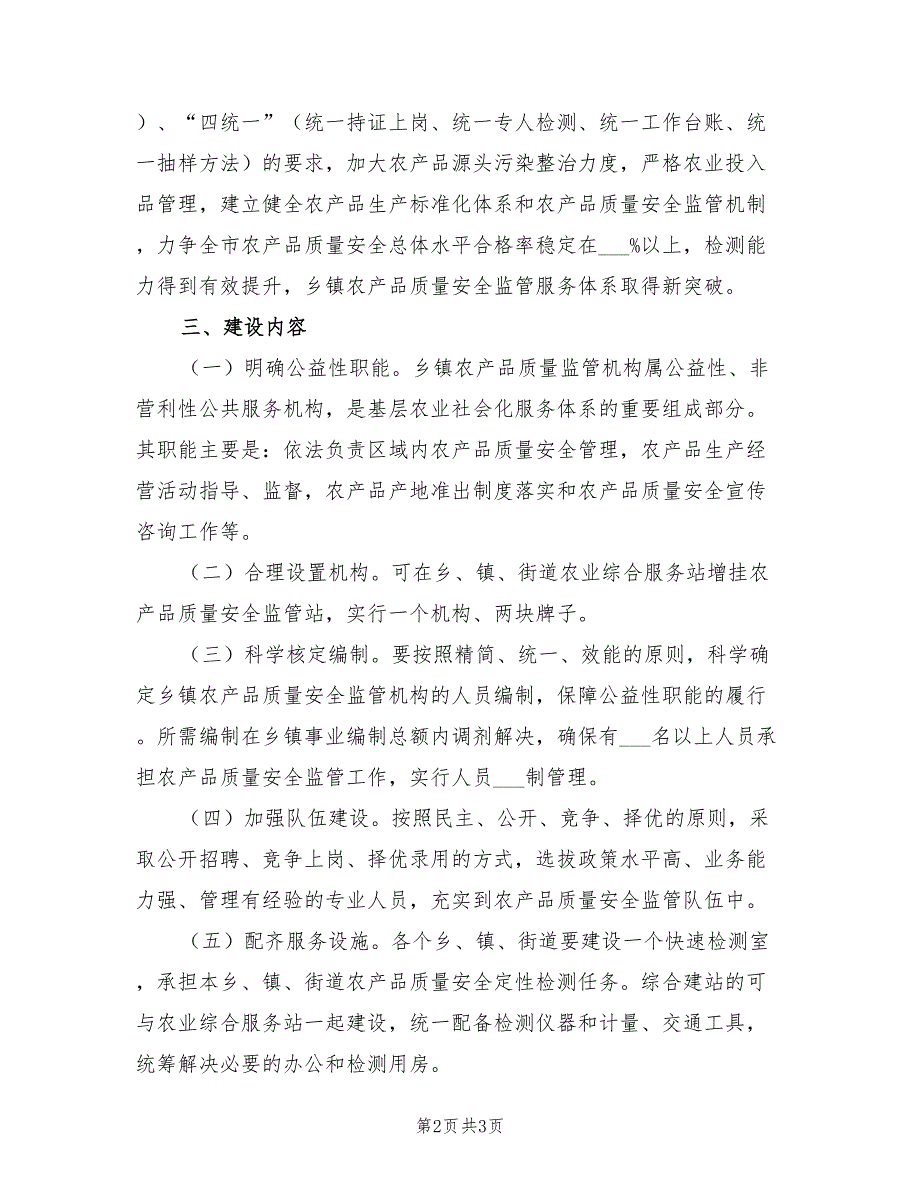 ）、“四统一”（统一持证上岗、统一专人检测、统一工作台账、统一抽样方法）的要求，加大农产品源头污染整治力度，严格农业投入品管理，建立健全农产品生产标准化体系和农产品质量安全监管机制，力争全市农产品质量安全总体水平合格率稳定在___%以上，检测能力得到有效提升，乡镇农产品质量安全监管服务体系取得新突破。

三、建设内容

（一）明确公益性职能。乡镇农产品质量监管机构属公益性、非营利性公共服务机构，是基层农业社会化服务体系的重要组成部分。其职能主要是：依法负责区域内农产品质量安全管理，农产品生产经营活动指导、监督，农产品产地准出制度落实和农产品质量安全宣传咨询工作等。

（二）合理设置机构。可在乡、镇、街道农业综合服务站增挂农产品质量安全监管站，实行一个机构、两块牌子。

（三）科学核定编制。要按照精简、统一、效能的原则，科学确定乡镇农产品质量安全监管机构的人员编制，保障公益性职能的履行。所需编制在乡镇事业编制总额内调剂解决，确保有___名以上人员承担农产品质量安全监管工作，实行人员___制管理。

（四）加强队伍建设。按照民主、公开、竞争、择优的原则，采取公开招聘、竞争上岗、择优录用的方式，选拔政策水平高、业务能力强、管理有经验的专业人员，充实到农产品质量安全监管队伍中。

（五）配齐服务设施。各个乡、镇、街道要建设一个快速检测室，承担本乡、镇、街道农产品质量安全定性检测任务。综合建站的可与农业综合服务站一起建设，统一配备检测仪器和计量、交通工具，统筹解决必要的办公和检测用房。

第2页 共3页